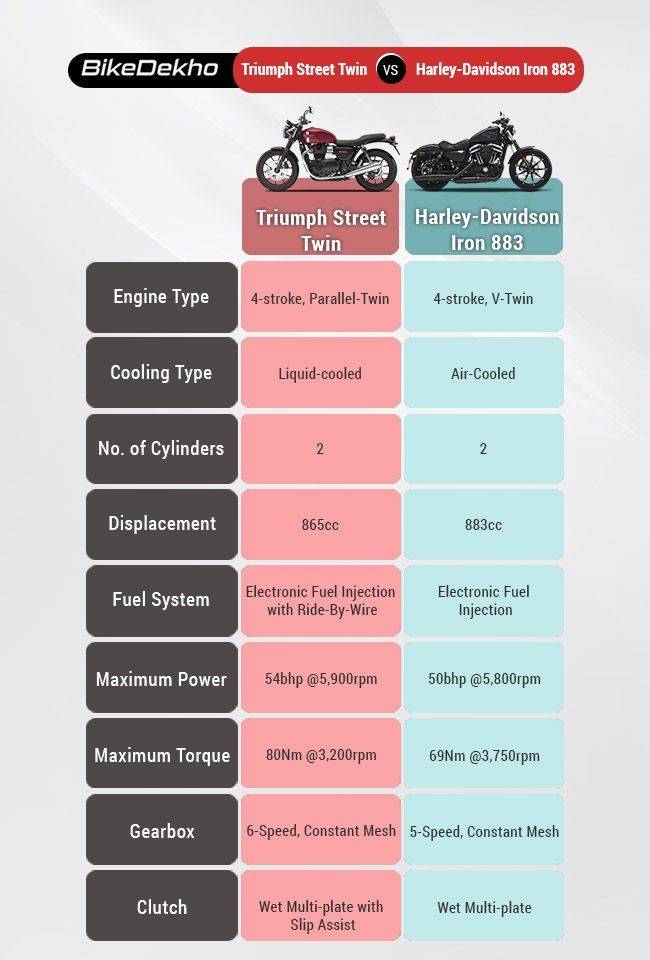 BikeDekho Triumph Street Twin VS Harley-Davidson Iron 883

| | Triumph Street Twin | Harley-Davidson Iron 883 |
|---|---|---|
| Engine Type | 4-stroke, Parallel-Twin | 4-stroke, V-Twin |
| Cooling Type | Liquid-cooled | Air-Cooled |
| No. of Cylinders | 2 | 2 |
| Displacement | 865cc | 883cc |
| Fuel System | Electronic Fuel Injection with Ride-By-Wire | Electronic Fuel Injection |
| Maximum Power | 54bhp @5,900rpm | 50bhp @5,800rpm |
| Maximum Torque | 80Nm @3,200rpm | 69Nm @3,750rpm |
| Gearbox | 6-Speed, Constant Mesh | 5-Speed, Constant Mesh |
| Clutch | Wet Multi-plate with Slip Assist | Wet Multi-plate |